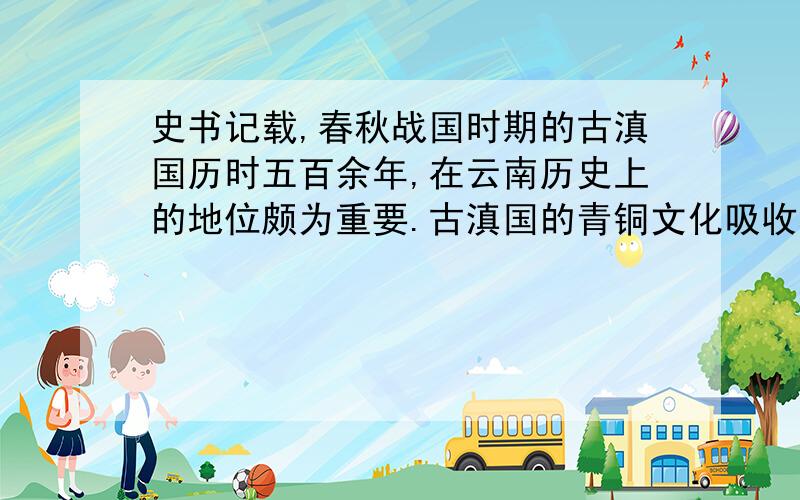 史书记载,春秋战国时期的古滇国历时五百余年,在云南历史上的地位颇为重要.古滇国的青铜文化吸收

SCHOOL